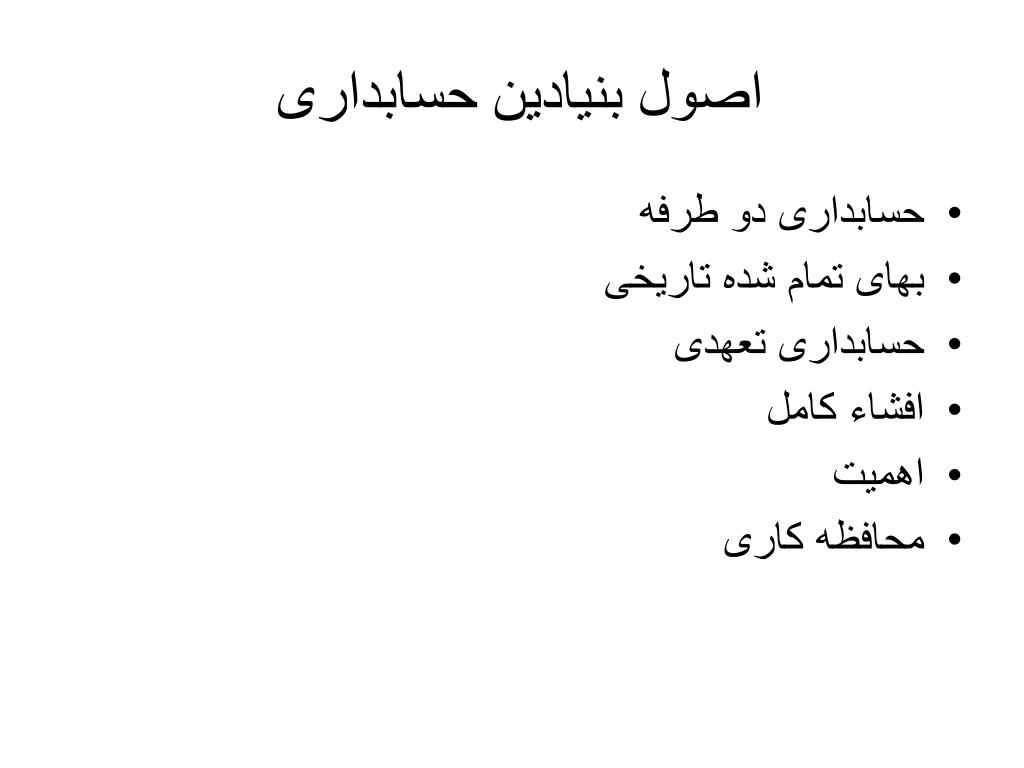 اصول بنیادین حسابداری

• حسابداری دو طرفه
• بهای تمام شده تاریخی
• حسابداری تعهدی
• افشاء کامل
• اهمیت
• محافظه کاری